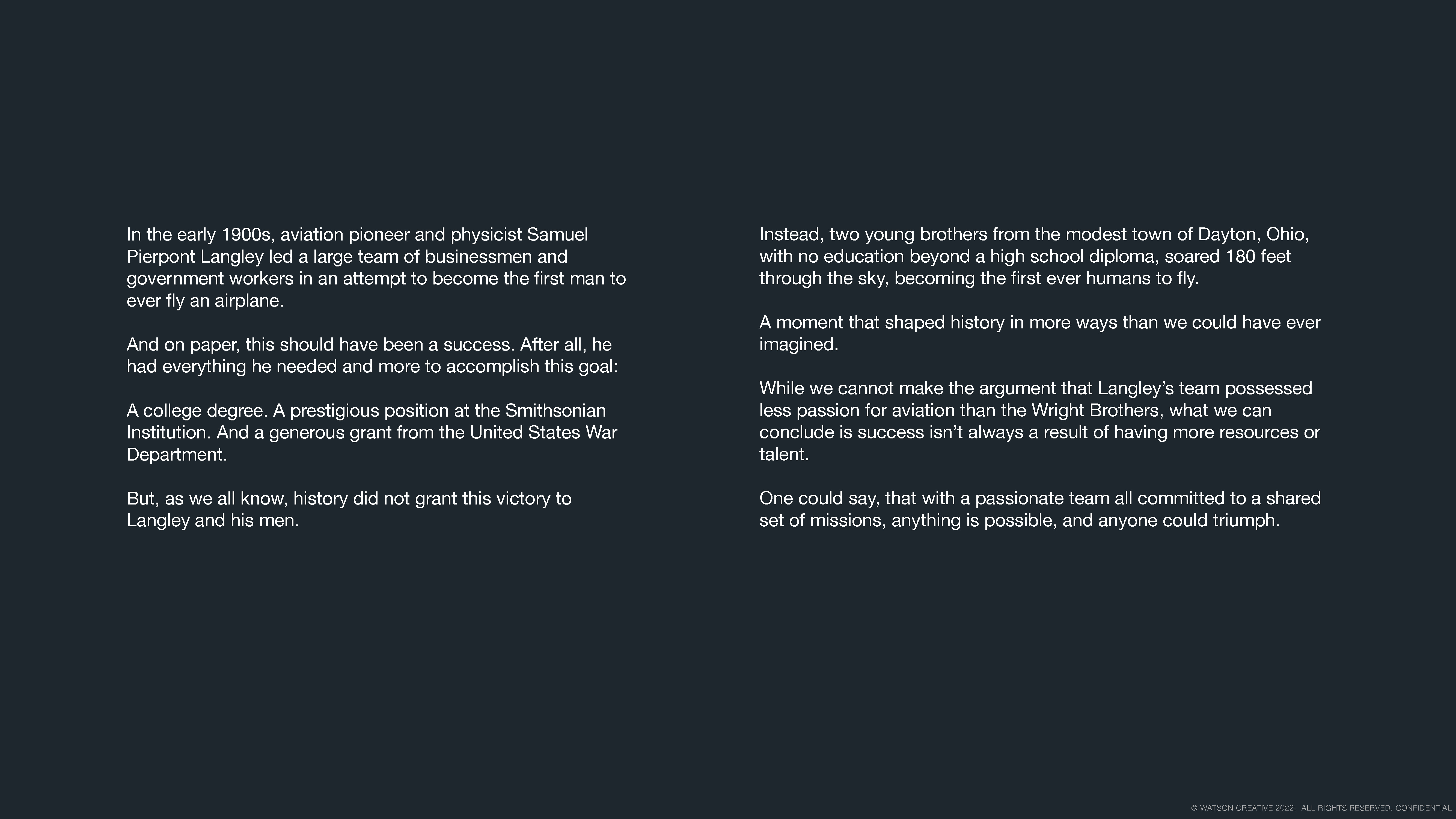 In the early 1900s, aviation pioneer and physicist Samuel Pierpont Langley led a large team of businessmen and government workers in an attempt to become the first man to ever fly an airplane.

And on paper, this should have been a success. After all, he had everything he needed and more to accomplish this goal:

A college degree. A prestigious position at the Smithsonian Institution. And a generous grant from the United States War Department.

But, as we all know, history did not grant this victory to Langley and his men.

Instead, two young brothers from the modest town of Dayton, Ohio, with no education beyond a high school diploma, soared 180 feet through the sky, becoming the first ever humans to fly.

A moment that shaped history in more ways than we could have ever imagined.

While we cannot make the argument that Langley’s team possessed less passion for aviation than the Wright Brothers, what we can conclude is success isn’t always a result of having more resources or talent.

One could say, that with a passionate team all committed to a shared set of missions, anything is possible, and anyone could triumph.

© WATSON CREATIVE 2022. ALL RIGHTS RESERVED. CONFIDENTIAL